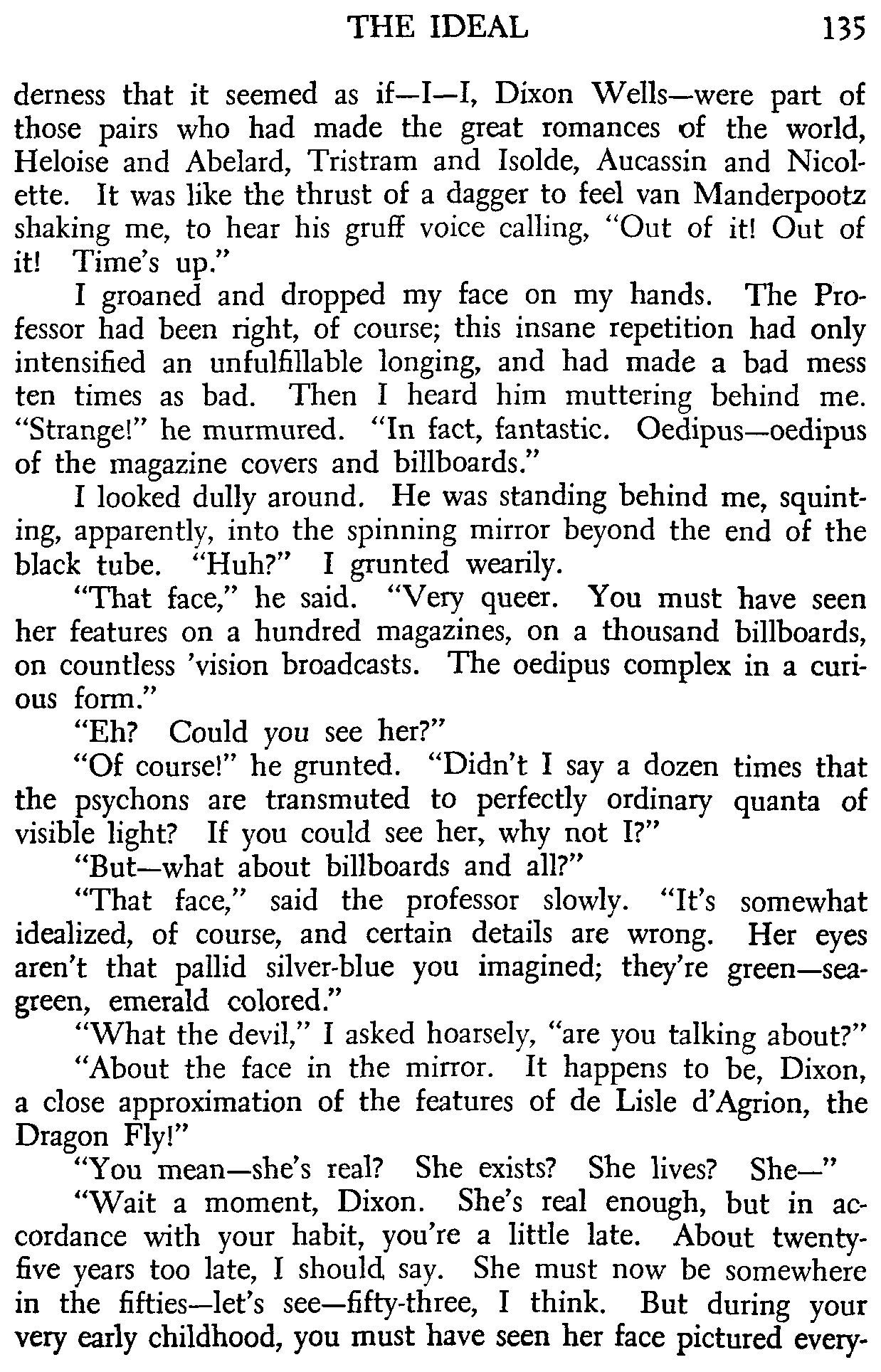 THE IDEAL 135

derness that it seemed as if—I—I, Dixon Wells—were part of those pairs who had made the great romances of the world, Heloise and Abelard, Tristram and Isolde, Aucassin and Nicolette. It was like the thrust of a dagger to feel van Manderpootz shaking me, to hear his gruff voice calling, "Out of it! Out of it! Time's up."

I groaned and dropped my face on my hands. The Professor had been right, of course; this insane repetition had only intensified an unfulfillable longing, and had made a bad mess ten times as bad. Then I heard him muttering behind me. "Strange!" he murmured. "In fact, fantastic. Oedipus—oedipus of the magazine covers and billboards."

I looked dully around. He was standing behind me, squinting, apparently, into the spinning mirror beyond the end of the black tube. "Huh?" I grunted wearily.

"That face," he said. "Very queer. You must have seen her features on a hundred magazines, on a thousand billboards, on countless 'vision broadcasts. The oedipus complex in a curious form."

"Eh? Could you see her?"

"Of course!" he grunted. "Didn't I say a dozen times that the psychons are transmuted to perfectly ordinary quanta of visible light? If you could see her, why not I?"

"But—what about billboards and all?"

"That face," said the professor slowly. "It's somewhat idealized, of course, and certain details are wrong. Her eyes aren't that pallid silver-blue you imagined; they're green—sea-green, emerald colored."

"What the devil," I asked hoarsely, "are you talking about?"

"About the face in the mirror. It happens to be, Dixon, a close approximation of the features of de Lisle d'Agrion, the Dragon Fly!"

"You mean—she's real? She exists? She lives? She—"

"Wait a moment, Dixon. She's real enough, but in accordance with your habit, you're a little late. About twenty-five years too late, I should say. She must now be somewhere in the fifties—let's see—fifty-three, I think. But during your very early childhood, you must have seen her face pictured every-